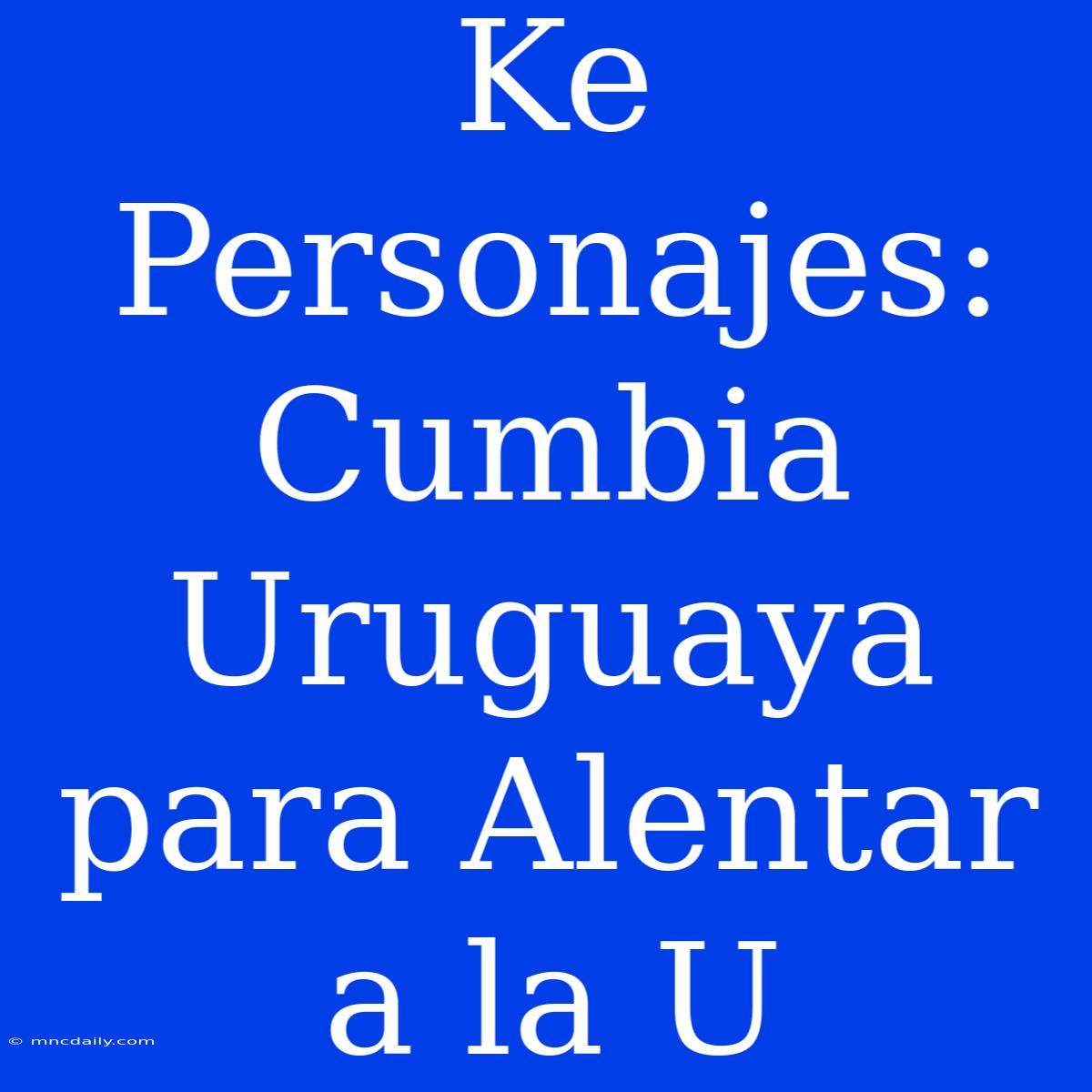 Ke Personajes: Cumbia Uruguaya para Alentar a la U

© mncdaily.com